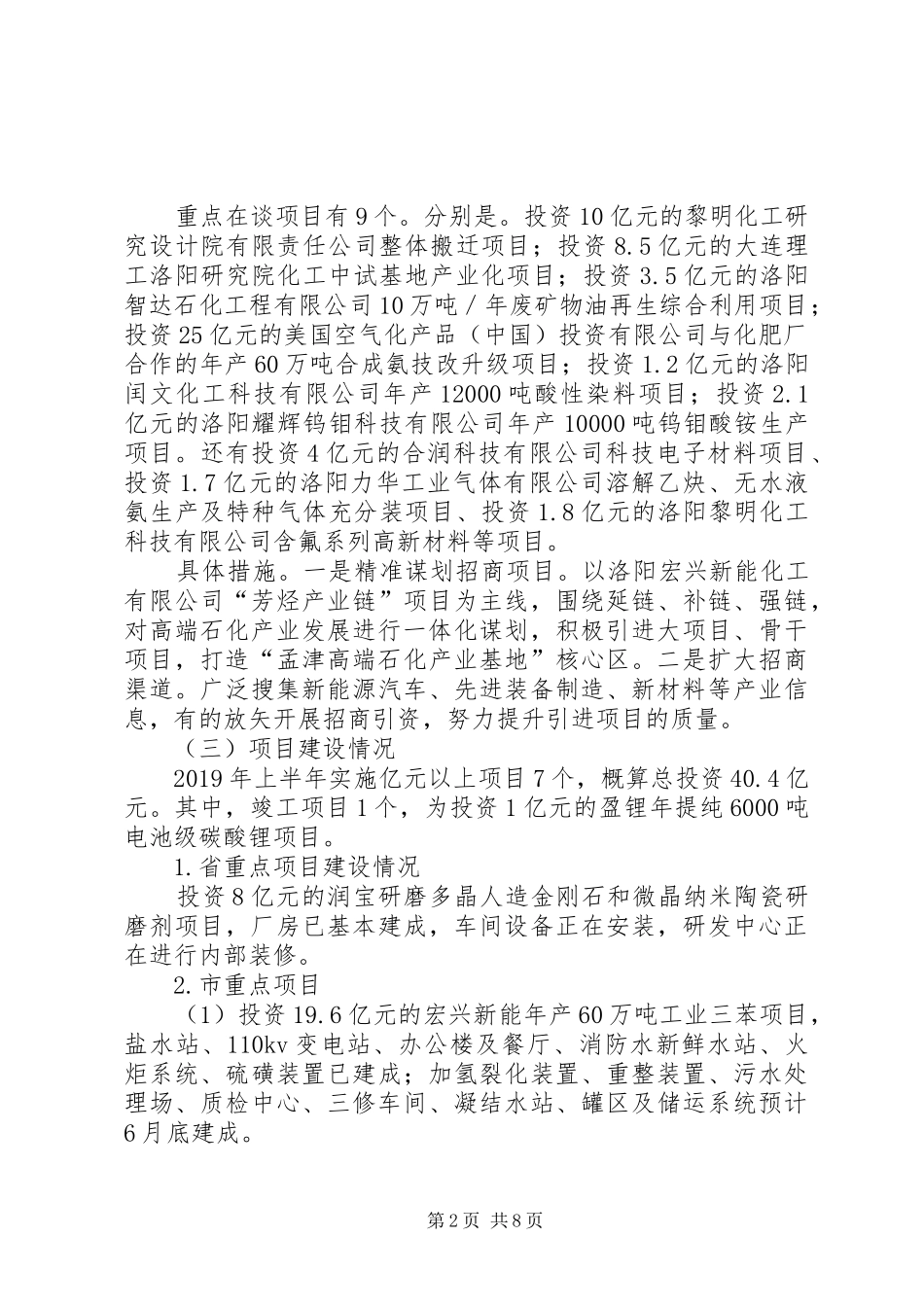 重点在谈项目有9个。分别是。投资10亿元的黎明化工研究设计院有限责任公司整体搬迁项目；投资8.5亿元的大连理工洛阳研究院化工中试基地产业化项目；投资3.5亿元的洛阳智达石化工程有限公司10万吨／年废矿物油再生综合利用项目；投资25亿元的美国空气化产品（中国）投资有限公司与化肥厂合作的年产60万吨合成氨技改升级项目；投资1.2亿元的洛阳闰文化工科技有限公司年产12000吨酸性染料项目；投资2.1亿元的洛阳耀辉钨钼科技有限公司年产10000吨钨钼酸铵生产项目。还有投资4亿元的合润科技有限公司科技电子材料项目、投资1.7亿元的洛阳力华工业气体有限公司溶解乙炔、无水液氨生产及特种气体充分装项目、投资1.8亿元的洛阳黎明化工科技有限公司含氟系列高新材料等项目。

具体措施。一是精准谋划招商项目。以洛阳宏兴新能化工有限公司“芳烃产业链”项目为主线，围绕延链、补链、强链，对高端石化产业发展进行一体化谋划，积极引进大项目、骨干项目，打造“孟津高端石化产业基地”核心区。二是扩大招商渠道。广泛搜集新能源汽车、先进装备制造、新材料等产业信息，有的放矢开展招商引资，努力提升引进项目的质量。

（三）项目建设情况

2019年上半年实施亿元以上项目7个，概算总投资40.4亿元。其中，竣工项目1个，为投资1亿元的盈锂年提纯6000吨电池级碳酸锂项目。

1.省重点项目建设情况

投资8亿元的润宝研磨多晶人造金刚石和微晶纳米陶瓷研磨剂项目，厂房已基本建成，车间设备正在安装，研发中心正在进行内部装修。

2.市重点项目

（1）投资19.6亿元的宏兴新能年产60万吨工业三苯项目，盐水站、110kv变电站、办公楼及餐厅、消防水新鲜水站、火炬系统、硫磺装置已建成；加氢裂化装置、重整装置、污水处理场、质检中心、三修车间、凝结水站、罐区及储运系统预计6月底建成。

第2页 共8页